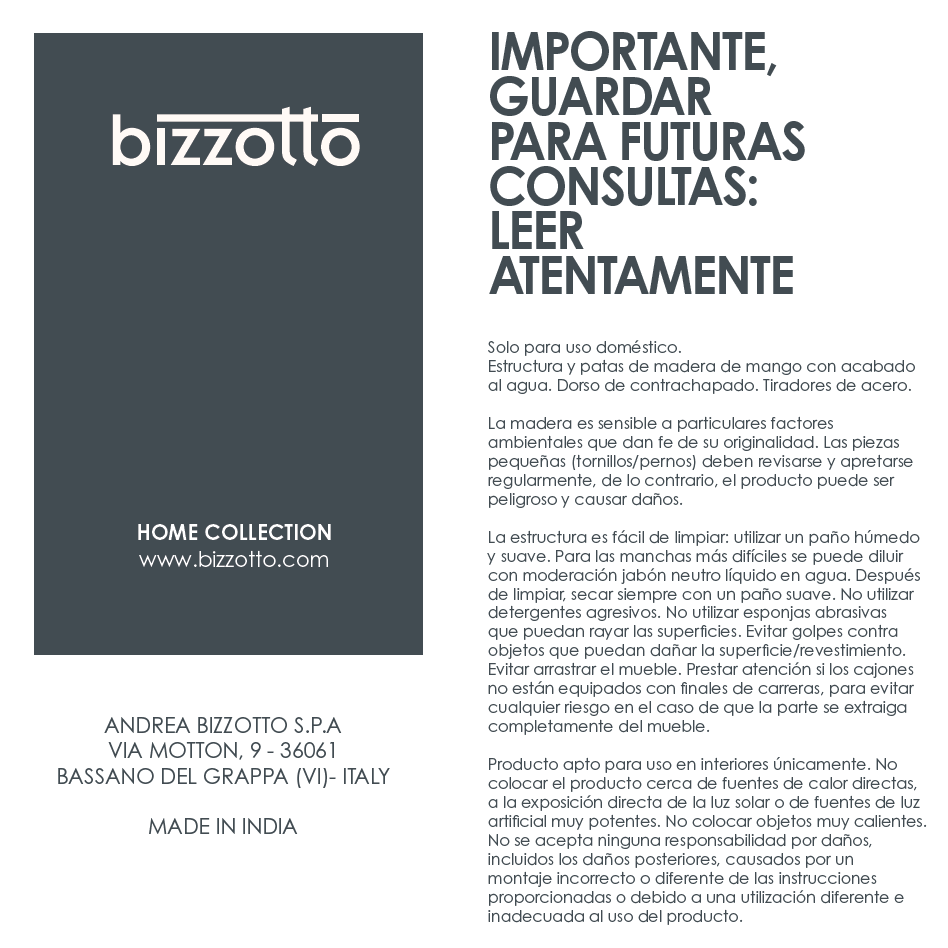 bizzotto

HOME COLLECTION
www.bizzotto.com

ANDREA BIZZOTTO S.P.A
VIA MOTTON, 9 - 36061
BASSANO DEL GRAPPA (VI)- ITALY

MADE IN INDIA

IMPORTANTE, GUARDAR PARA FUTURAS CONSULTAS: LEER ATENTAMENTE

Solo para uso doméstico.
Estructura y patas de madera de mango con acabado al agua. Dorso de contrachapado. Tiradores de acero.

La madera es sensible a particulares factores ambientales que dan fe de su originalidad. Las piezas pequeñas (tornillos/pernos) deben revisarse y apretarse regularmente, de lo contrario, el producto puede ser peligroso y causar daños.

La estructura es fácil de limpiar: utilizar un paño húmedo y suave. Para las manchas más difíciles se puede diluir con moderación jabón neutro líquido en agua. Después de limpiar, secar siempre con un paño suave. No utilizar detergentes agresivos. No utilizar esponjas abrasivas que puedan rayar las superficies. Evitar golpes contra objetos que puedan dañar la superficie/revestimiento. Evitar arrastrar el mueble. Prestar atención si los cajones no están equipados con finales de carreras, para evitar cualquier riesgo en el caso de que la parte se extraiga completamente del mueble.

Producto apto para uso en interiores únicamente. No colocar el producto cerca de fuentes de calor directas, a la exposición directa de la luz solar o de fuentes de luz artificial muy potentes. No colocar objetos muy calientes. No se acepta ninguna responsabilidad por daños, incluidos los daños posteriores, causados por un montaje incorrecto o diferente de las instrucciones proporcionadas o debido a una utilización diferente e inadecuada al uso del producto.